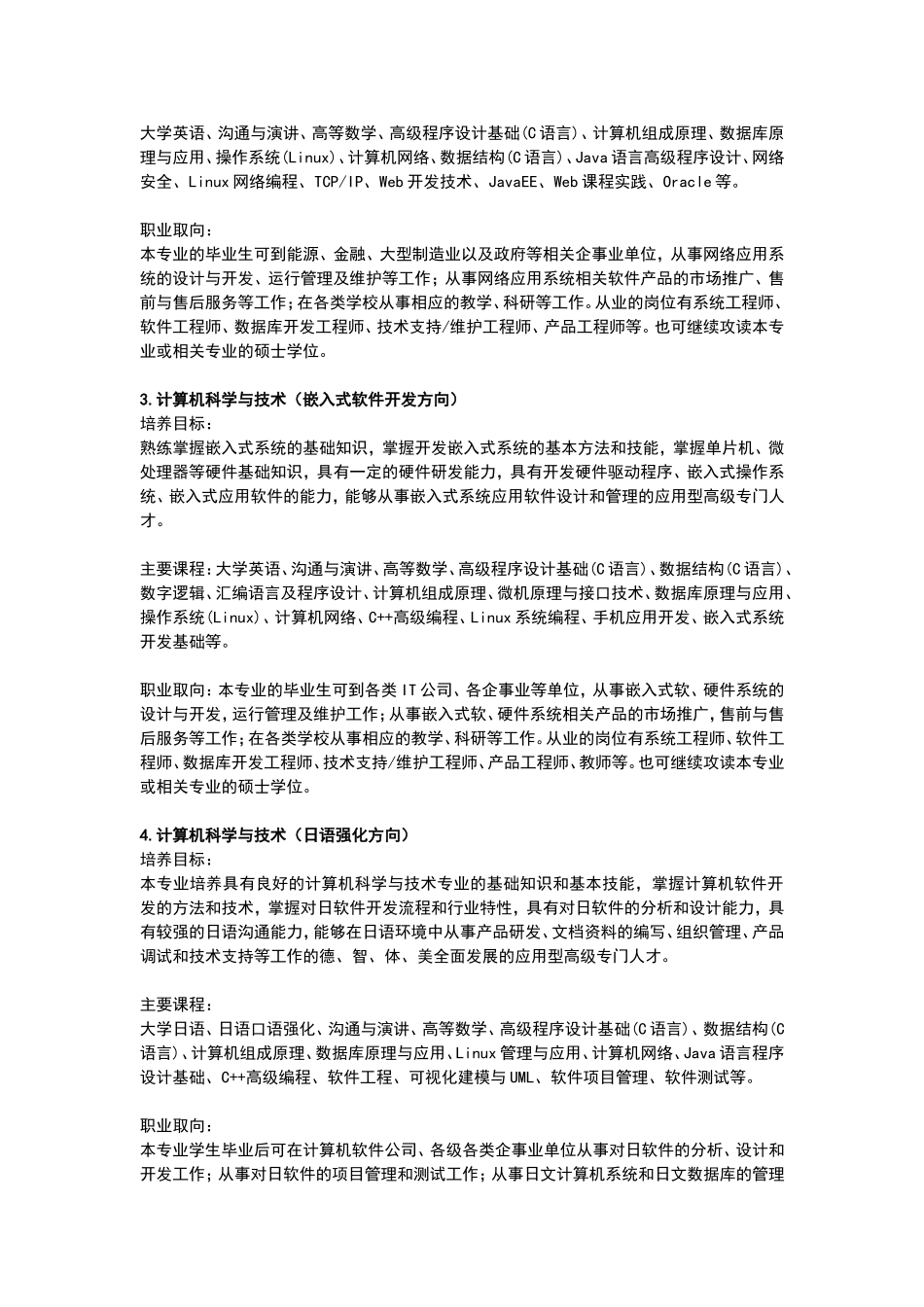 大学英语、沟通与演讲、高等数学、高级程序设计基础(C语言)、计算机组成原理、数据库原理与应用、操作系统(Linux)、计算机网络、数据结构(C语言)、Java语言高级程序设计、网络安全、Linux网络编程、TCP/IP、Web开发技术、JavaEE、Web课程实践、Oracle等。

职业取向:
本专业的毕业生可到能源、金融、大型制造业以及政府等相关企事业单位，从事网络应用系统的设计与开发、运行管理及维护等工作；从事网络应用系统相关软件产品的市场推广、售前与售后服务等工作；在各类学校从事相应的教学、科研等工作。从业的岗位有系统工程师、软件工程师、数据库开发工程师、技术支持/维护工程师、产品工程师等。也可继续攻读本专业或相关专业的硕士学位。

3.计算机科学与技术（嵌入式软件开发方向）
培养目标:
熟练掌握嵌入式系统的基础知识，掌握开发嵌入式系统的基本方法和技能，掌握单片机、微处理器等硬件基础知识，具有一定的硬件研发能力，具有开发硬件驱动程序、嵌入式操作系统、嵌入式应用软件的能力，能够从事嵌入式系统应用软件设计和管理的应用型高级专门人才。

主要课程:大学英语、沟通与演讲、高等数学、高级程序设计基础(C语言)、数据结构(C语言)、数字逻辑、汇编语言及程序设计、计算机组成原理、微机原理与接口技术、数据库原理与应用、操作系统(Linux)、计算机网络、C++高级编程、Linux系统编程、手机应用开发、嵌入式系统开发基础等。

职业取向:本专业的毕业生可到各类IT公司、各企事业等单位，从事嵌入式软、硬件系统的设计与开发，运行管理及维护工作;从事嵌入式软、硬件系统相关产品的市场推广，售前与售后服务等工作;在各类学校从事相应的教学、科研等工作。从业的岗位有系统工程师、软件工程师、数据库开发工程师、技术支持/维护工程师、产品工程师、教师等。也可继续攻读本专业或相关专业的硕士学位。

4.计算机科学与技术（日语强化方向）
培养目标:
本专业培养具有良好的计算机科学与技术专业的基础知识和基本技能，掌握计算机软件开发的方法和技术，掌握对日软件开发流程和行业特性，具有对日软件的分析和设计能力，具有较强的日语沟通能力，能够在日语环境中从事产品研发、文档资料的编写、组织管理、产品调试和技术支持等工作的德、智、体、美全面发展的应用型高级专门人才。

主要课程:
大学日语、日语口语强化、沟通与演讲、高等数学、高级程序设计基础(C语言)、数据结构(C语言)、计算机组成原理、数据库原理与应用、Linux管理与应用、计算机网络、Java语言程序设计基础、C++高级编程、软件工程、可视化建模与UML、软件项目管理、软件测试等。

职业取向:
本专业学生毕业后可在计算机软件公司、各级各类企事业单位从事对日软件的分析、设计和开发工作；从事对日软件的项目管理和测试工作；从事日文计算机系统和日文数据库的管理